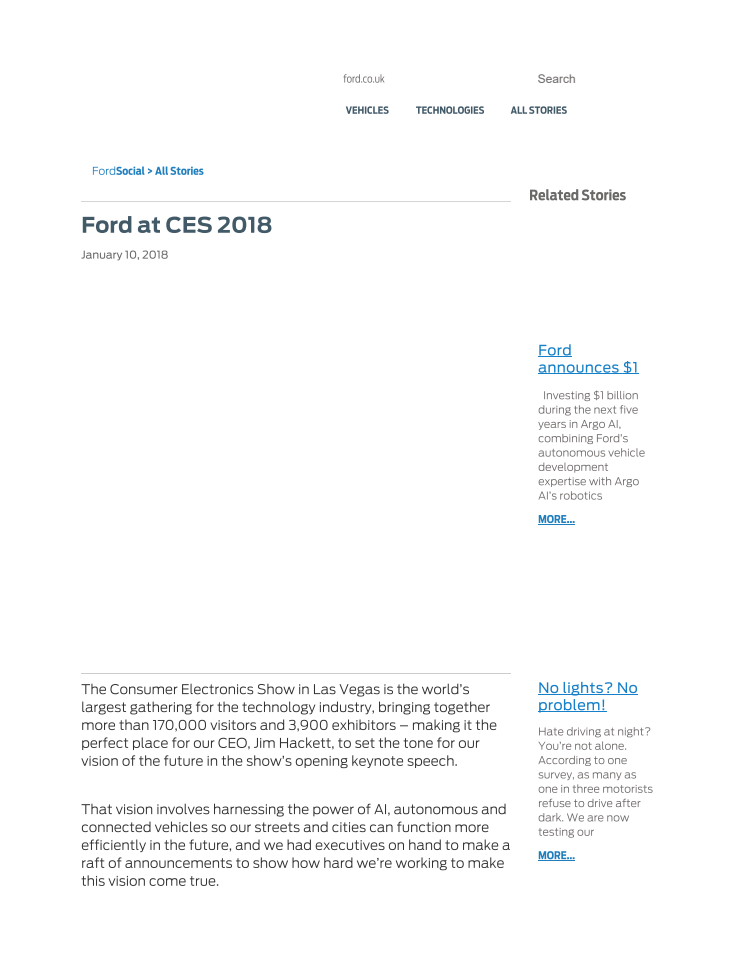 ford.co.uk

Search

VEHICLES TECHNOLOGIES ALL STORIES

FordSocial > All Stories

Ford at CES 2018

January 10, 2018

The Consumer Electronics Show in Las Vegas is the world's largest gathering for the technology industry, bringing together more than 170,000 visitors and 3,900 exhibitors – making it the perfect place for our CEO, Jim Hackett, to set the tone for our vision of the future in the show's opening keynote speech.

That vision involves harnessing the power of AI, autonomous and connected vehicles so our streets and cities can function more efficiently in the future, and we had executives on hand to make a raft of announcements to show how hard we're working to make this vision come true.

Related Stories

Ford announces $1

Investing $1 billion during the next five years in Argo AI, combining Ford's autonomous vehicle development expertise with Argo AI's robotics

MORE...

No lights? No problem!

Hate driving at night? You're not alone. According to one survey, as many as one in three motorists refuse to drive after dark. We are now testing our

MORE...